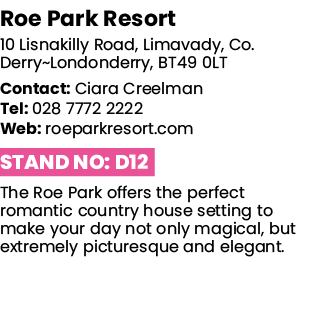 Roe Park Resort

10 Lisnakilly Road, Limavady, Co. Derry~Londonderry, BT49 0LT

Contact: Ciara Creelman
Tel: 028 7772 2222
Web: roeparkresort.com

STAND NO: D12

The Roe Park offers the perfect romantic country house setting to make your day not only magical, but extremely picturesque and elegant.